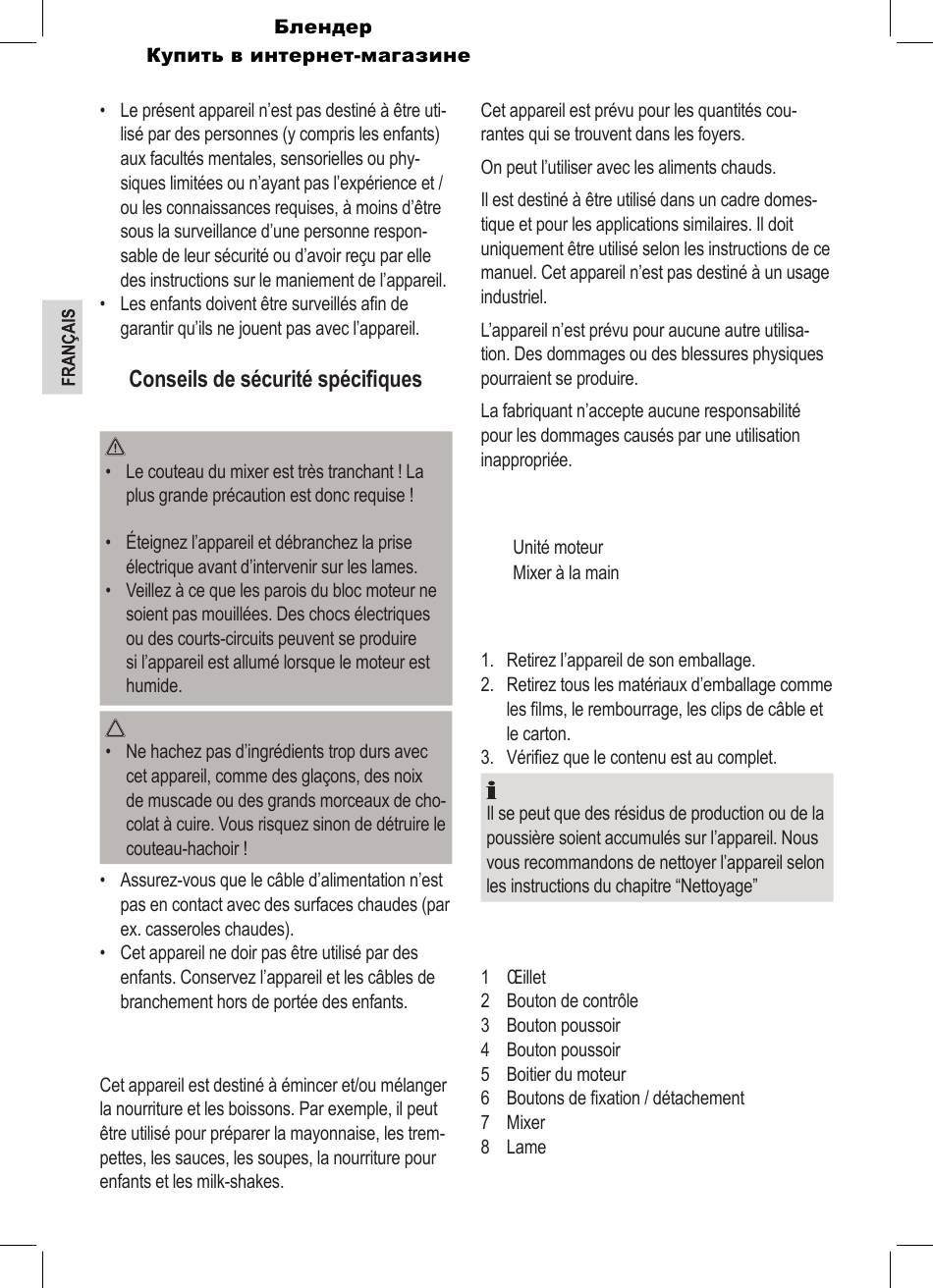 Блендер
Купить в интернет-магазине

FRANÇAIS

• Le présent appareil n'est pas destiné à être utilisé par des personnes (y compris les enfants) aux facultés mentales, sensorielles ou physiques limitées ou n'ayant pas l'expérience et / ou les connaissances requises, à moins d'être sous la surveillance d'une personne responsable de leur sécurité ou d'avoir reçu par elle des instructions sur le maniement de l'appareil.
• Les enfants doivent être surveillés afin de garantir qu'ils ne jouent pas avec l'appareil.

Conseils de sécurité spécifiques

• Le couteau du mixer est très tranchant ! La plus grande précaution est donc requise !

• Éteignez l'appareil et débranchez la prise électrique avant d'intervenir sur les lames.
• Veillez à ce que les parois du bloc moteur ne soient pas mouillées. Des chocs électriques ou des courts-circuits peuvent se produire si l'appareil est allumé lorsque le moteur est humide.

• Ne hachez pas d'ingrédients trop durs avec cet appareil, comme des glaçons, des noix de muscade ou des grands morceaux de chocolat à cuire. Vous risquez sinon de détruire le couteau-hachoir !

• Assurez-vous que le câble d'alimentation n'est pas en contact avec des surfaces chaudes (par ex. casseroles chaudes).
• Cet appareil ne doir pas être utilisé par des enfants. Conservez l'appareil et les câbles de branchement hors de portée des enfants.

Cet appareil est destiné à émincer et/ou mélanger la nourriture et les boissons. Par exemple, il peut être utilisé pour préparer la mayonnaise, les trempettes, les sauces, les soupes, la nourriture pour enfants et les milk-shakes.

Cet appareil est prévu pour les quantités courantes qui se trouvent dans les foyers.

On peut l'utiliser avec les aliments chauds.

Il est destiné à être utilisé dans un cadre domestique et pour les applications similaires. Il doit uniquement être utilisé selon les instructions de ce manuel. Cet appareil n'est pas destiné à un usage industriel.

L'appareil n'est prévu pour aucune autre utilisation. Des dommages ou des blessures physiques pourraient se produire.

La fabriquant n'accepte aucune responsabilité pour les dommages causés par une utilisation inappropriée.

Unité moteur
Mixer à la main

1. Retirez l'appareil de son emballage.
2. Retirez tous les matériaux d'emballage comme les films, le rembourrage, les clips de câble et le carton.
3. Vérifiez que le contenu est au complet.

Il se peut que des résidus de production ou de la poussière soient accumulés sur l'appareil. Nous vous recommandons de nettoyer l'appareil selon les instructions du chapitre "Nettoyage"

1 Œillet
2 Bouton de contrôle
3 Bouton poussoir
4 Bouton poussoir
5 Boitier du moteur
6 Boutons de fixation / détachement
7 Mixer
8 Lame